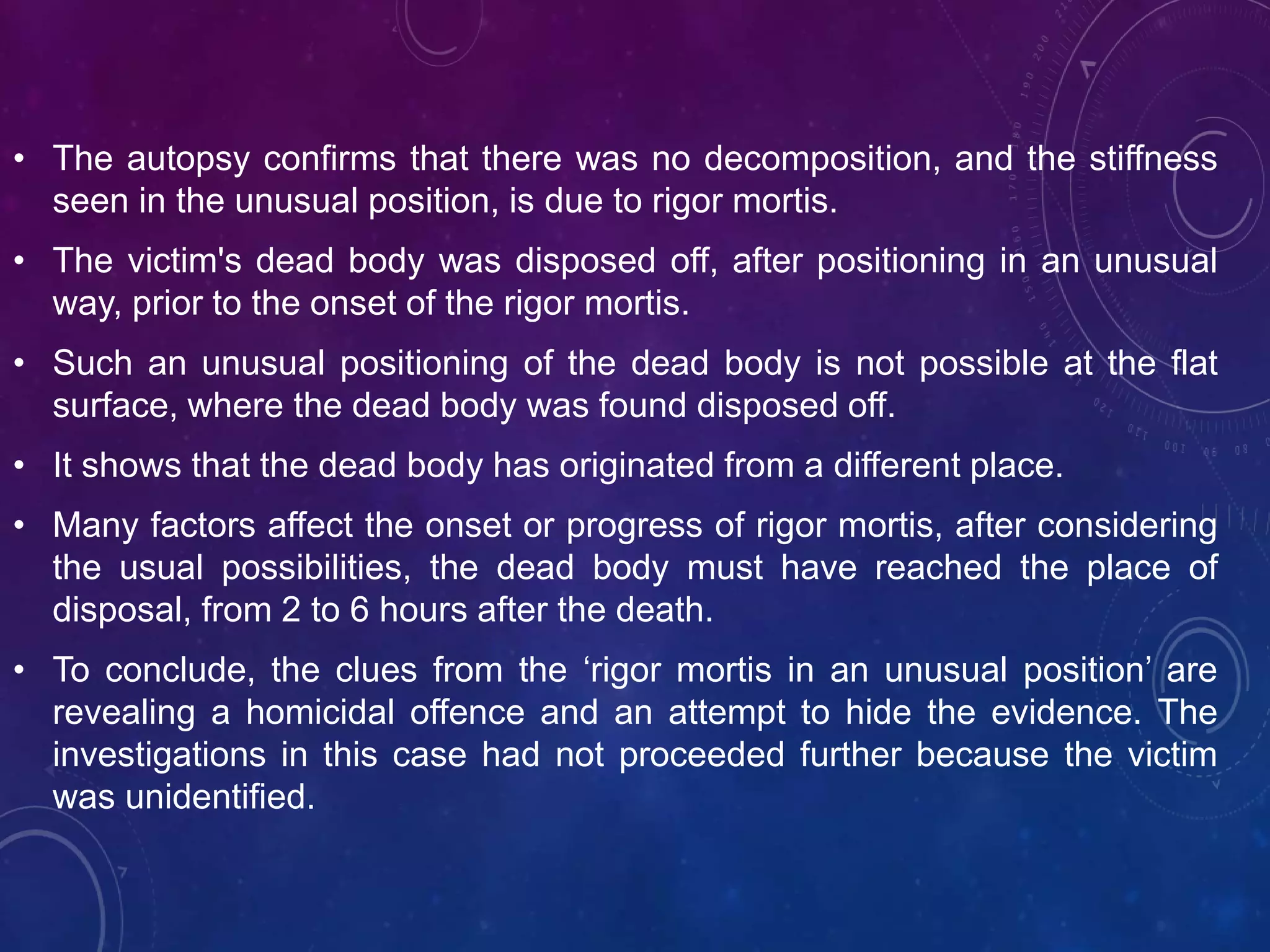 • The autopsy confirms that there was no decomposition, and the stiffness seen in the unusual position, is due to rigor mortis.

• The victim's dead body was disposed off, after positioning in an unusual way, prior to the onset of the rigor mortis.

• Such an unusual positioning of the dead body is not possible at the flat surface, where the dead body was found disposed off.

• It shows that the dead body has originated from a different place.

• Many factors affect the onset or progress of rigor mortis, after considering the usual possibilities, the dead body must have reached the place of disposal, from 2 to 6 hours after the death.

• To conclude, the clues from the ‘rigor mortis in an unusual position’ are revealing a homicidal offence and an attempt to hide the evidence. The investigations in this case had not proceeded further because the victim was unidentified.